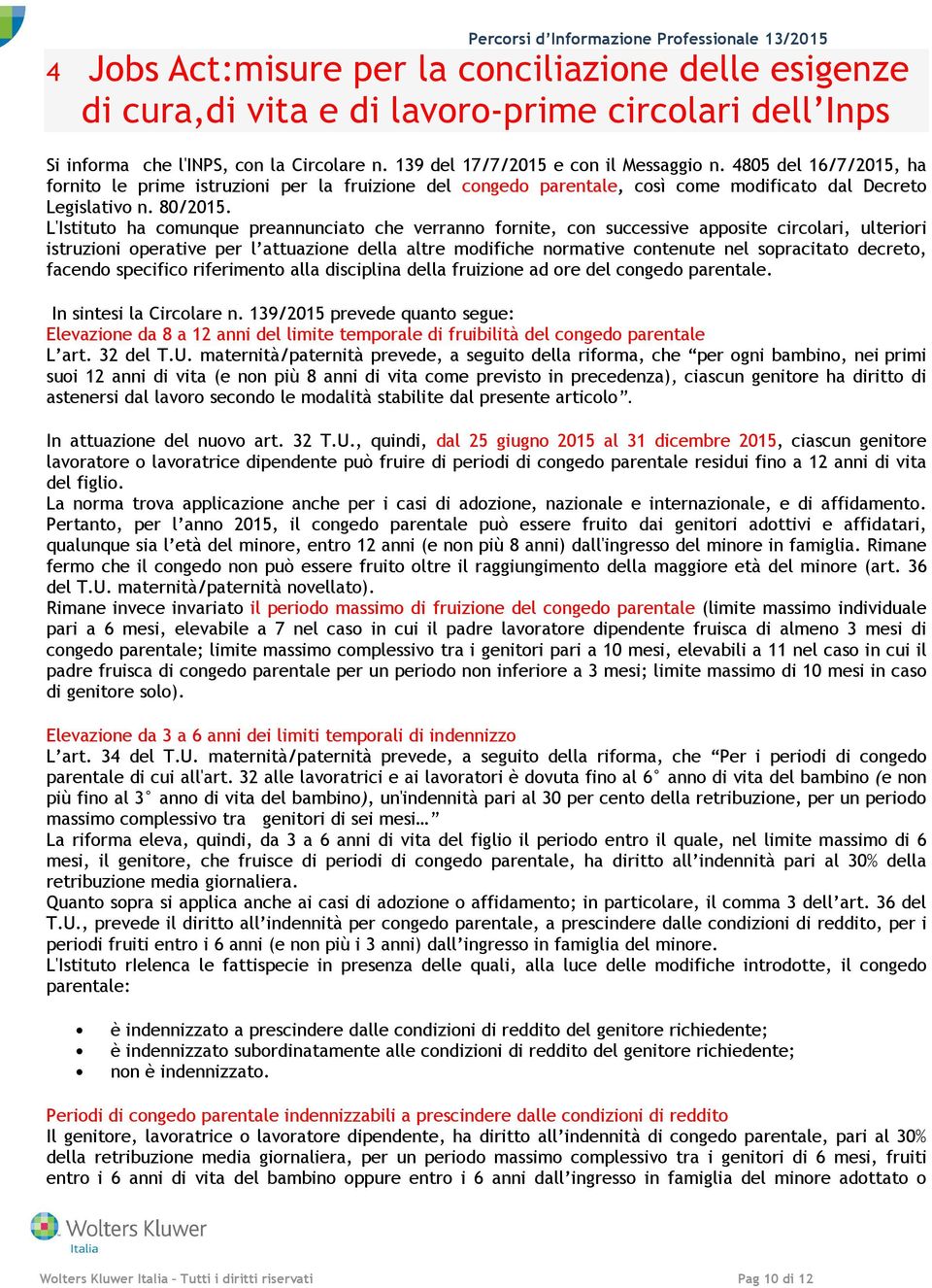 Percorsi d'Informazione Professionale 13/2015

4 Jobs Act:misure per la conciliazione delle esigenze di cura,di vita e di lavoro-prime circolari dell'Inps

Si informa che l'INPS, con la Circolare n. 139 del 17/7/2015 e con il Messaggio n. 4805 del 16/7/2015, ha fornito le prime istruzioni per la fruizione del congedo parentale, così come modificato dal Decreto Legislativo n. 80/2015.
L'Istituto ha comunque preannunciato che verranno fornite, con successive apposite circolari, ulteriori istruzioni operative per l'attuazione della altre modifiche normative contenute nel sopracitato decreto, facendo specifico riferimento alla disciplina della fruizione ad ore del congedo parentale.

In sintesi la Circolare n. 139/2015 prevede quanto segue:
Elevazione da 8 a 12 anni del limite temporale di fruibilità del congedo parentale
L'art. 32 del T.U. maternità/paternità prevede, a seguito della riforma, che "per ogni bambino, nei primi suoi 12 anni di vita (e non più 8 anni di vita come previsto in precedenza), ciascun genitore ha diritto di astenersi dal lavoro secondo le modalità stabilite dal presente articolo".

In attuazione del nuovo art. 32 T.U., quindi, dal 25 giugno 2015 al 31 dicembre 2015, ciascun genitore lavoratore o lavoratrice dipendente può fruire di periodi di congedo parentale residui fino a 12 anni di vita del figlio.
La norma trova applicazione anche per i casi di adozione, nazionale e internazionale, e di affidamento. Pertanto, per l'anno 2015, il congedo parentale può essere fruito dai genitori adottivi e affidatari, qualunque sia l'età del minore, entro 12 anni (e non più 8 anni) dall'ingresso del minore in famiglia. Rimane fermo che il congedo non può essere fruito oltre il raggiungimento della maggiore età del minore (art. 36 del T.U. maternità/paternità novellato).
Rimane invece invariato il periodo massimo di fruizione del congedo parentale (limite massimo individuale pari a 6 mesi, elevabile a 7 nel caso in cui il padre lavoratore dipendente fruisca di almeno 3 mesi di congedo parentale; limite massimo complessivo tra i genitori pari a 10 mesi, elevabili a 11 nel caso in cui il padre fruisca di congedo parentale per un periodo non inferiore a 3 mesi; limite massimo di 10 mesi in caso di genitore solo).

Elevazione da 3 a 6 anni dei limiti temporali di indennizzo
L'art. 34 del T.U. maternità/paternità prevede, a seguito della riforma, che "Per i periodi di congedo parentale di cui all'art. 32 alle lavoratrici e ai lavoratori è dovuta fino al 6° anno di vita del bambino (e non più fino al 3° anno di vita del bambino), un'indennità pari al 30 per cento della retribuzione, per un periodo massimo complessivo tra genitori di sei mesi…"
La riforma eleva, quindi, da 3 a 6 anni di vita del figlio il periodo entro il quale, nel limite massimo di 6 mesi, il genitore, che fruisce di periodi di congedo parentale, ha diritto all'indennità pari al 30% della retribuzione media giornaliera.
Quanto sopra si applica anche ai casi di adozione o affidamento; in particolare, il comma 3 dell'art. 36 del T.U., prevede il diritto all'indennità per congedo parentale, a prescindere dalle condizioni di reddito, per i periodi fruiti entro i 6 anni (e non più i 3 anni) dall'ingresso in famiglia del minore.
L'Istituto rlelenca le fattispecie in presenza delle quali, alla luce delle modifiche introdotte, il congedo parentale:

• è indennizzato a prescindere dalle condizioni di reddito del genitore richiedente;
• è indennizzato subordinatamente alle condizioni di reddito del genitore richiedente;
• non è indennizzato.

Periodi di congedo parentale indennizzabili a prescindere dalle condizioni di reddito
Il genitore, lavoratrice o lavoratore dipendente, ha diritto all'indennità di congedo parentale, pari al 30% della retribuzione media giornaliera, per un periodo massimo complessivo tra i genitori di 6 mesi, fruiti entro i 6 anni di vita del bambino oppure entro i 6 anni dall'ingresso in famiglia del minore adottato o

Wolters Kluwer Italia

Wolters Kluwer Italia – Tutti i diritti riservati
Pag 10 di 12